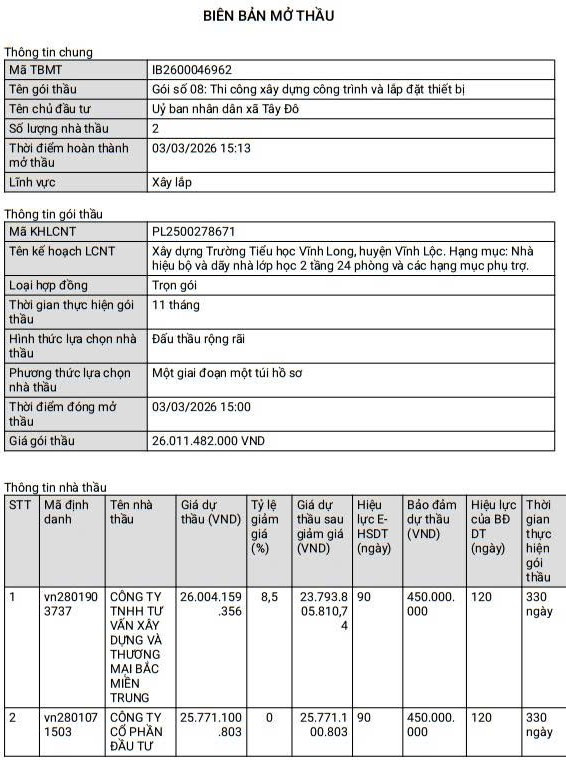 BIÊN BẢN MỞ THẦU

Thông tin chung

| Mã TBMT | IB2600046962 |
|---|---|
| Tên gói thầu | Gói số 08: Thi công xây dựng công trình và lắp đặt thiết bị |
| Tên chủ đầu tư | Uỷ ban nhân dân xã Tây Đô |
| Số lượng nhà thầu | 2 |
| Thời điểm hoàn thành mở thầu | 03/03/2026 15:13 |
| Lĩnh vực | Xây lắp |

Thông tin gói thầu

| Mã KHLCNT | PL2500278671 |
|---|---|
| Tên kế hoạch LCNT | Xây dựng Trường Tiểu học Vĩnh Long, huyện Vĩnh Lộc. Hạng mục: Nhà hiệu bộ và dãy nhà lớp học 2 tầng 24 phòng và các hạng mục phụ trợ. |
| Loại hợp đồng | Trọn gói |
| Thời gian thực hiện gói thầu | 11 tháng |
| Hình thức lựa chọn nhà thầu | Đấu thầu rộng rãi |
| Phương thức lựa chọn nhà thầu | Một giai đoạn một túi hồ sơ |
| Thời điểm đóng mở thầu | 03/03/2026 15:00 |
| Giá gói thầu | 26.011.482.000 VND |

Thông tin nhà thầu

| STT | Mã định danh | Tên nhà thầu | Giá dự thầu (VND) | Tỷ lệ giảm giá (%) | Giá dự thầu sau giảm giá (VND) | Hiệu lực E-HSDT (ngày) | Bảo đảm dự thầu (VND) | Hiệu lực của BĐ DT (ngày) | Thời gian thực hiện gói thầu |
|---|---|---|---|---|---|---|---|---|---|
| 1 | vn2801903737 | CÔNG TY TNHH TƯ VẤN XÂY DỰNG VÀ THƯƠNG MẠI BẮC MIỀN TRUNG | 26.004.159.356 | 8,5 | 23.793.805.810,74 | 90 | 450.000.000 | 120 | 330 ngày |
| 2 | vn2801071503 | CÔNG TY CỔ PHẦN ĐẦU TƯ | 25.771.100.803 | 0 | 25.771.100.803 | 90 | 450.000.000 | 120 | 330 ngày |